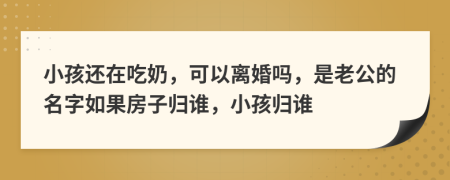 小孩还在吃奶，可以离婚吗，是老公的名字如果房子归谁，小孩归谁